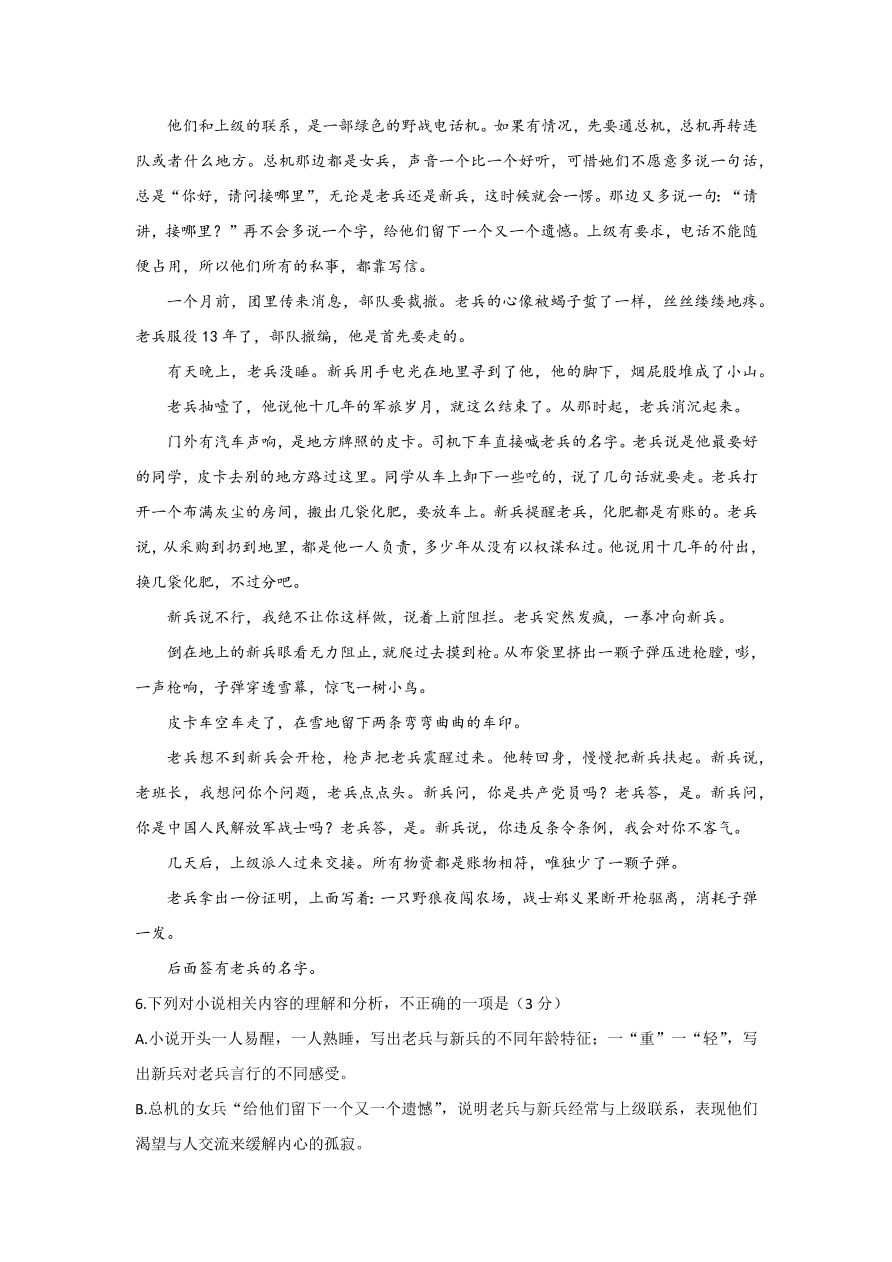 他们和上级的联系，是一部绿色的野战电话机。如果有情况，先要通总机，总机再转连队或者什么地方。总机那边都是女兵，声音一个比一个好听，可惜她们不愿意多说一句话，总是“你好，请问接哪里”，无论是老兵还是新兵，这时候就会一愣。那边又多说一句：“请讲，接哪里？”再不会多说一个字，给他们留下一个又一个遗憾。上级有要求，电话不能随便占用，所以他们所有的私事，都靠写信。

一个月前，团里传来消息，部队要裁撤。老兵的心像被蝎子蜇了一样，丝丝缕缕地疼。老兵服役 13 年了，部队撤编，他是首先要走的。

有天晚上，老兵没睡。新兵用手电光在地里寻到了他，他的脚下，烟屁股堆成了小山。

老兵抽噎了，他说他十几年的军旅岁月，就这么结束了。从那时起，老兵消沉起来。

门外有汽车声响，是地方牌照的皮卡。司机下车直接喊老兵的名字。老兵说是他最要好的同学，皮卡去别的地方路过这里。同学从车上卸下一些吃的，说了几句话就要走。老兵打开一个布满灰尘的房间，搬出几袋化肥，要放车上。新兵提醒老兵，化肥都是有账的。老兵说，从采购到扔到地里，都是他一人负责，多少年从没有以权谋私过。他说用十几年的付出，换几袋化肥，不过分吧。

新兵说不行，我绝不让你这样做，说着上前阻拦。老兵突然发疯，一拳冲向新兵。

倒在地上的新兵眼看无力阻止，就爬过去摸到枪。从布袋里挤出一颗子弹压进枪膛，嘭，一声枪响，子弹穿透雪幕，惊飞一树小鸟。

皮卡车空车走了，在雪地留下两条弯弯曲曲的车印。

老兵想不到新兵会开枪，枪声把老兵震醒过来。他转回身，慢慢把新兵扶起。新兵说，老班长，我想问你个问题，老兵点点头。新兵问，你是共产党员吗？老兵答，是。新兵问，你是中国人民解放军战士吗？老兵答，是。新兵说，你违反条令条例，我会对你不客气。

几天后，上级派人过来交接。所有物资都是账物相符，唯独少了一颗子弹。

老兵拿出一份证明，上面写着：一只野狼夜闯农场，战士郑义果断开枪驱离，消耗子弹一发。

后面签有老兵的名字。

6.下列对小说相关内容的理解和分析，不正确的一项是（3 分）

A.小说开头一人易醒，一人熟睡，写出老兵与新兵的不同年龄特征；一“重”一“轻”，写出新兵对老兵言行的不同感受。

B.总机的女兵“给他们留下一个又一个遗憾”，说明老兵与新兵经常与上级联系，表现他们渴望与人交流来缓解内心的孤寂。